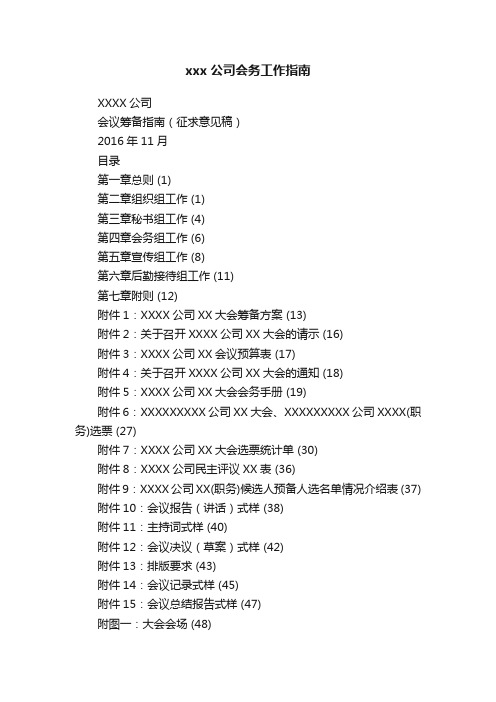 xxx 公司会务工作指南

XXXX 公司

会议筹备指南（征求意见稿）

2016 年 11 月

目录

第一章总则 (1)

第二章组织组工作 (1)

第三章秘书组工作 (4)

第四章会务组工作 (6)

第五章宣传组工作 (8)

第六章后勤接待组工作 (11)

第七章附则 (12)

附件 1：XXXX 公司 XX 大会筹备方案 (13)

附件 2：关于召开 XXXX 公司 XX 大会的请示 (16)

附件 3：XXXX 公司 XX 会议预算表 (17)

附件 4：关于召开 XXXX 公司 XX 大会的通知 (18)

附件 5：XXXX 公司 XX 大会会务手册 (19)

附件 6：XXXXXXXXX 公司 XX 大会、XXXXXXXXX 公司 XXXX(职务)选票 (27)

附件 7：XXXX 公司 XX 大会选票统计单 (30)

附件 8：XXXX 公司民主评议 XX 表 (36)

附件 9：XXXX 公司 XX(职务)候选人预备人选名单情况介绍表 (37)

附件 10：会议报告（讲话）式样 (38)

附件 11：主持词式样 (40)

附件 12：会议决议（草案）式样 (42)

附件 13：排版要求 (43)

附件 14：会议记录式样 (45)

附件 15：会议总结报告式样 (47)

附图一：大会会场 (48)